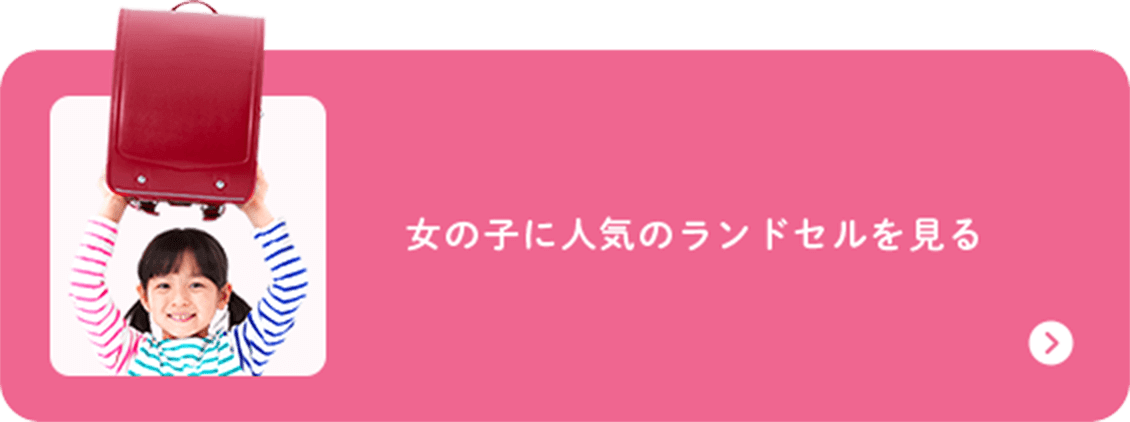 女の子に人気のランドセルを見る